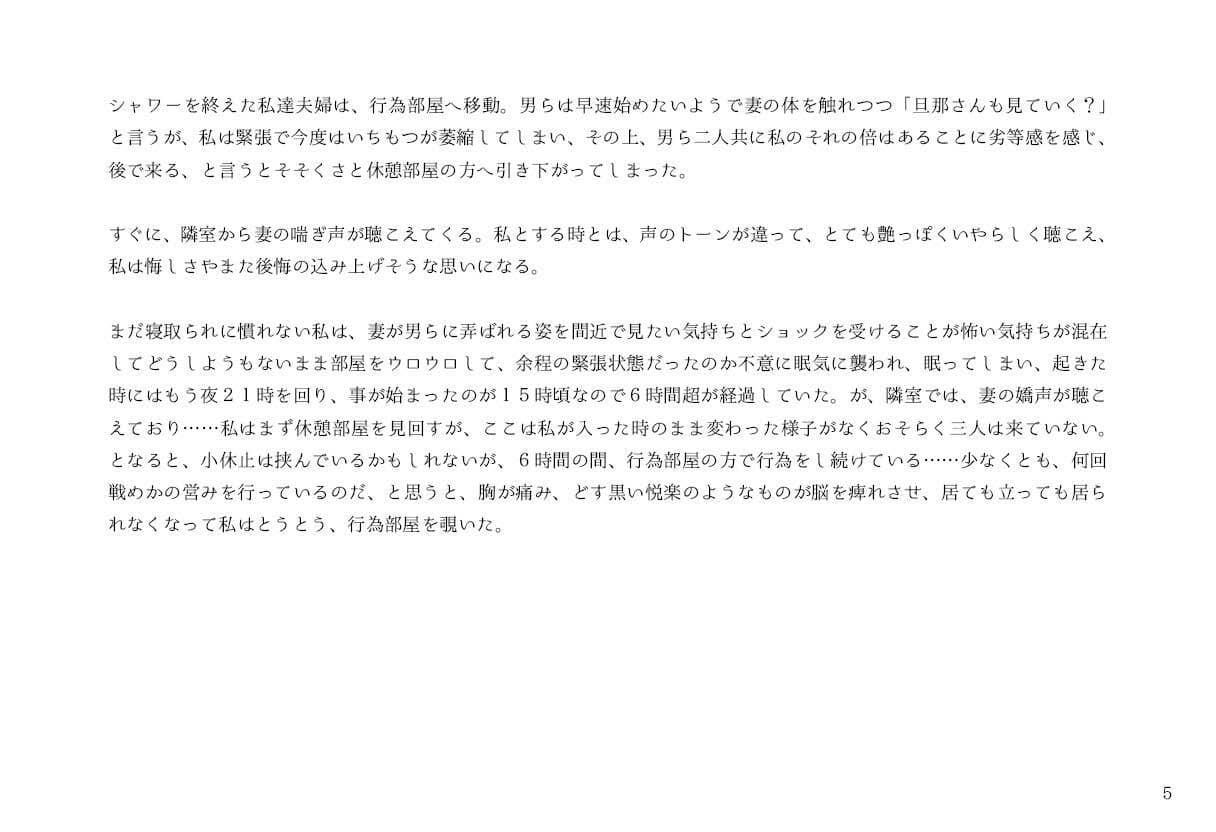 シャワーを終えた私達夫婦は、行為部屋へ移動。男らは早速始めたいようで妻の体を触れつつ「旦那さんも見ていく？」と言うが、私は緊張で今度はいちもつが萎縮してしまい、その上、男ら二人共に私のそれの倍はあることに劣等感を感じ、後で来る、と言うとそそくさと休憩部屋の方へ引き下がってしまった。

すぐに、隣室から妻の喘ぎ声が聴こえてくる。私とする時とは、声のトーンが違って、とても艶っぽくいやらしく聴こえ、私は悔しさやまた後悔の込み上げそうな思いになる。

まだ寝取られに慣れない私は、妻が男らに弄ばれる姿を間近で見たい気持ちとショックを受けることが怖い気持ちが混在してどうしようもないまま部屋をウロウロして、余程の緊張状態だったのか不意に眠気に襲われ、眠ってしまい、起きた時にはもう夜２１時を回り、事が始まったのが１５時頃なので６時間超が経過していた。が、隣室では、妻の嬌声が聴こえており……私はまず休憩部屋を見回すが、ここは私が入った時のまま変わった様子がなくおそらく三人は来ていない。となると、小休止は挟んでいるかもしれないが、６時間の間、行為部屋の方で行為をし続けている……少なくとも、何回戦めかの営みを行っているのだ、と思うと、胸が痛み、どす黒い悦楽のようなものが脳を痺れさせ、居ても立っても居られなくなって私はとうとう、行為部屋を覗いた。

5